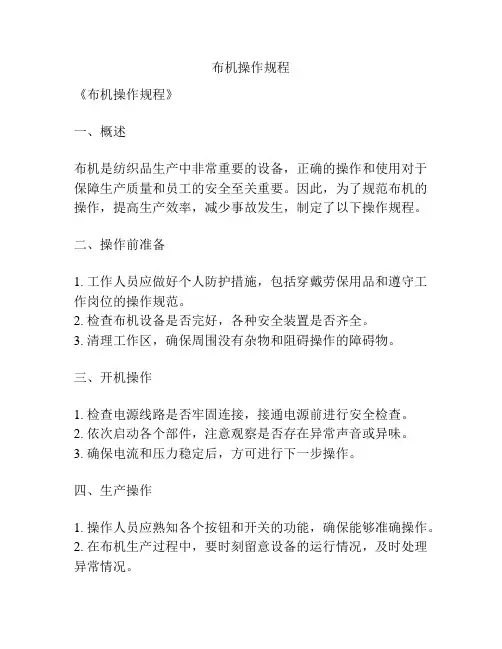 布机操作规程

《布机操作规程》

一、概述

布机是纺织品生产中非常重要的设备，正确的操作和使用对于保障生产质量和员工的安全至关重要。因此，为了规范布机的操作，提高生产效率，减少事故发生，制定了以下操作规程。

二、操作前准备

1. 工作人员应做好个人防护措施，包括穿戴劳保用品和遵守工作岗位的操作规范。
2. 检查布机设备是否完好，各种安全装置是否齐全。
3. 清理工作区，确保周围没有杂物和阻碍操作的障碍物。

三、开机操作

1. 检查电源线路是否牢固连接，接通电源前进行安全检查。
2. 依次启动各个部件，注意观察是否存在异常声音或异味。
3. 确保电流和压力稳定后，方可进行下一步操作。

四、生产操作

1. 操作人员应熟知各个按钮和开关的功能，确保能够准确操作。
2. 在布机生产过程中，要时刻留意设备的运行情况，及时处理异常情况。